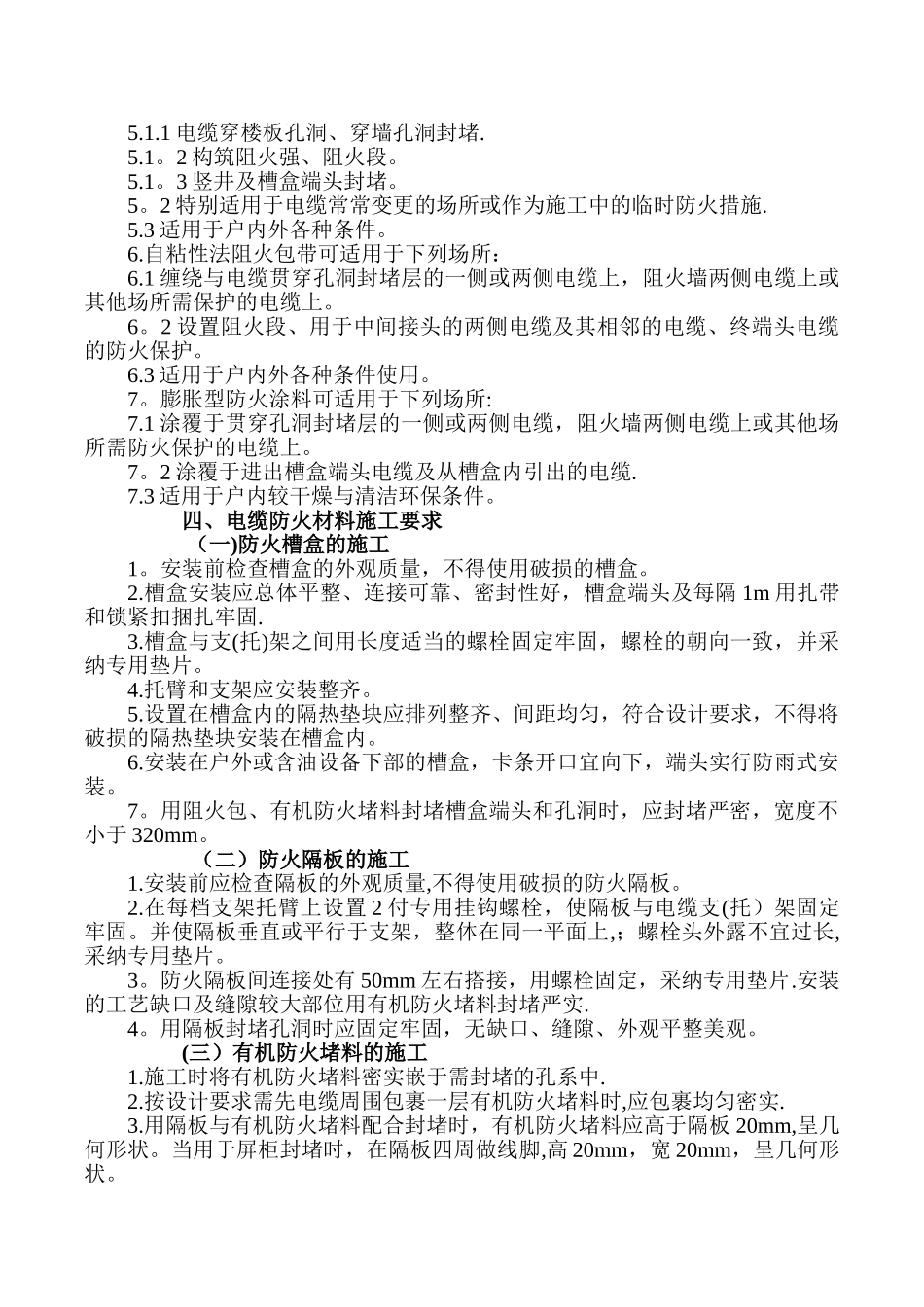 5.1.1 电缆穿楼板孔洞、穿墙孔洞封堵.

5.1。2 构筑阻火强、阻火段。

5.1。3 竖井及槽盒端头封堵。

5。2 特别适用于电缆常常变更的场所或作为施工中的临时防火措施.

5.3 适用于户内外各种条件。

6.自粘性法阻火包带可适用于下列场所：

6.1 缠绕与电缆贯穿孔洞封堵层的一侧或两侧电缆上，阻火墙两侧电缆上或其他场所需保护的电缆上。

6。2 设置阻火段、用于中间接头的两侧电缆及其相邻的电缆、终端头电缆的防火保护。

6.3 适用于户内外各种条件使用。

7。膨胀型防火涂料可适用于下列场所:

7.1 涂覆于贯穿孔洞封堵层的一侧或两侧电缆，阻火墙两侧电缆上或其他场所需防火保护的电缆上。

7。2 涂覆于进出槽盒端头电缆及从槽盒内引出的电缆.

7.3 适用于户内较干燥与清洁环保条件。

四、电缆防火材料施工要求

(一)防火槽盒的施工

1。安装前检查槽盒的外观质量，不得使用破损的槽盒。

2.槽盒安装应总体平整、连接可靠、密封性好，槽盒端头及每隔 1m 用扎带和锁紧扣捆扎牢固.

3.槽盒与支(托)架之间用长度适当的螺栓固定牢固，螺栓的朝向一致，并采纳专用垫片。

4.托臂和支架应安装整齐。

5.设置在槽盒内的隔热垫块应排列整齐、间距均匀，符合设计要求，不得将破损的隔热垫块安装在槽盒内。

6.安装在户外或含油设备下部的槽盒，卡条开口宜向下，端头实行防雨式安装。

7。用阻火包、有机防火堵料封堵槽盒端头和孔洞时，应封堵严密，宽度不小于 320mm。

（二）防火隔板的施工

1.安装前应检查隔板的外观质量,不得使用破损的防火隔板。

2.在每档支架托臂上设置 2 付专用挂钩螺栓，使隔板与电缆支(托）架固定牢固。并使隔板垂直或平行于支架，整体在同一平面上,;螺栓头外露不宜过长,采纳专用垫片。

3。防火隔板间连接处有 50mm 左右搭接，用螺栓固定，采纳专用垫片.安装的工艺缺口及缝隙较大部位用有机防火堵料封堵严实.

4。用隔板封堵孔洞时应固定牢固，无缺口、缝隙、外观平整美观。

(三）有机防火堵料的施工

1.施工时将有机防火堵料密实嵌于需封堵的孔系中.

2.按设计要求需先电缆周围包裹一层有机防火堵料时,应包裹均匀密实.

3.用隔板与有机防火堵料配合封堵时，有机防火堵料应高于隔板 20mm,呈几何形状。当用于屏柜封堵时，在隔板四周做线脚,高 20mm，宽 20mm，呈几何形状。